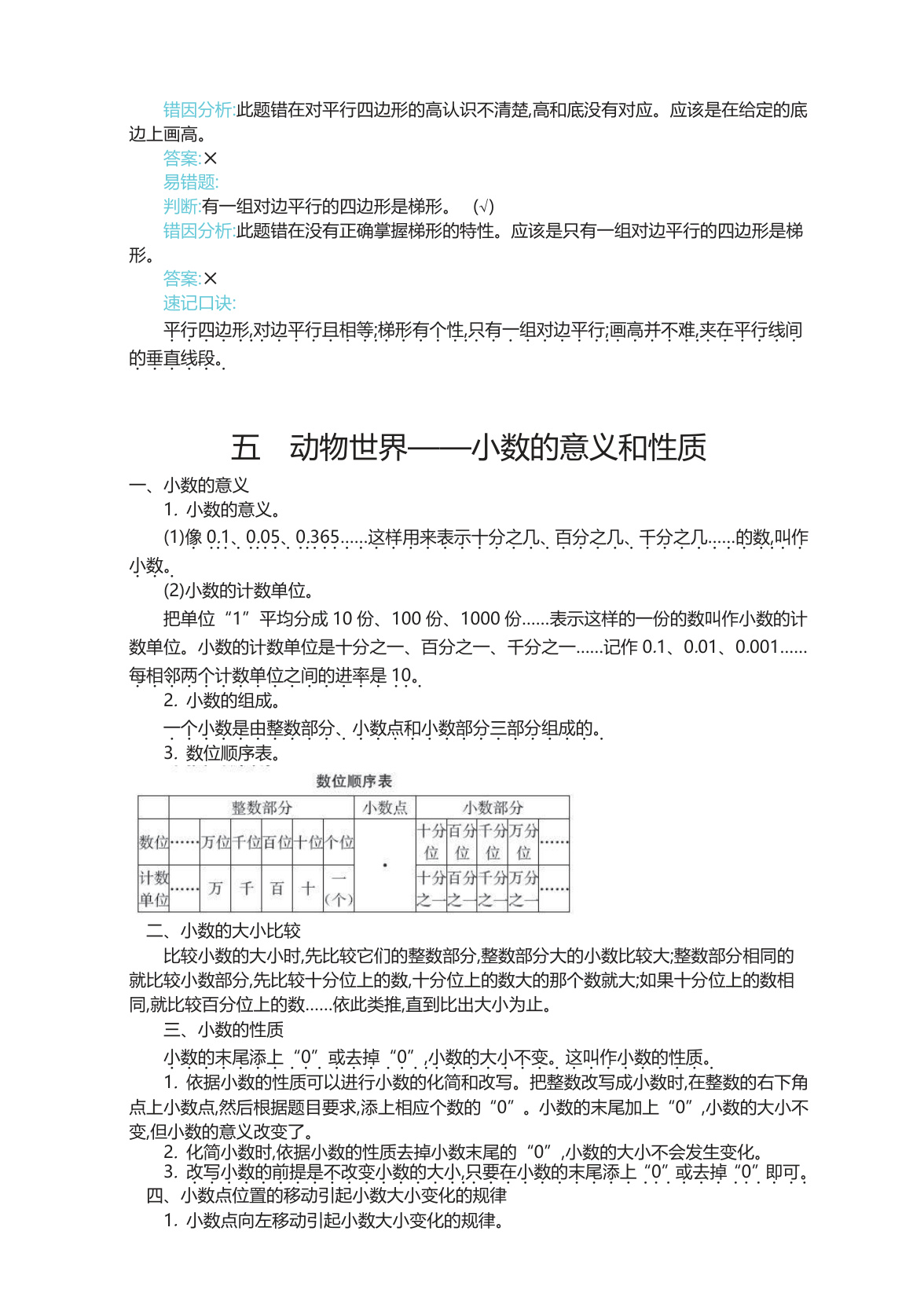 错因分析:此题错在对平行四边形的高认识不清楚,高和底没有对应。应该是在给定的底边上画高。

答案:×

易错题:

判断:有一组对边平行的四边形是梯形。 (√)

错因分析:此题错在没有正确掌握梯形的特性。应该是只有一组对边平行的四边形是梯形。

答案:×

速记口诀:

平行四边形,对边平行且相等;梯形有个性,只有一组对边平行;画高并不难,夹在平行线间的垂直线段。

五 动物世界——小数的意义和性质

一、小数的意义

1. 小数的意义。

(1)像 0.1、0.05、0.365……这样用来表示十分之几、百分之几、千分之几……的数,叫作小数。

(2)小数的计数单位。

把单位“1”平均分成 10 份、100 份、1000 份……表示这样的一份的数叫作小数的计数单位。小数的计数单位是十分之一、百分之一、千分之一……记作 0.1、0.01、0.001……每相邻两个计数单位之间的进率是 10。

2. 小数的组成。

一个小数是由整数部分、小数点和小数部分三部分组成的。

3. 数位顺序表。

数位顺序表

| | 整数部分 | | | | | | 小数点 | 小数部分 | | | | |
|---|---|---|---|---|---|---|---|---|---|---|---|---|
| 数位 | …… | 万位 | 千位 | 百位 | 十位 | 个位 | · | 十分位 | 百分位 | 千分位 | 万分位 | …… |
| 计数单位 | …… | 万 | 千 | 百 | 十 | 一(个) | | 十分之一 | 百分之一 | 千分之一 | 万分之一 | …… |

二、小数的大小比较

比较小数的大小时,先比较它们的整数部分,整数部分大的小数比较大;整数部分相同的就比较小数部分,先比较十分位上的数,十分位上的数大的那个数就大;如果十分位上的数相同,就比较百分位上的数……依此类推,直到比出大小为止。

三、小数的性质

小数的末尾添上“0”或去掉“0”,小数的大小不变。这叫作小数的性质。

1. 依据小数的性质可以进行小数的化简和改写。把整数改写成小数时,在整数的右下角点上小数点,然后根据题目要求,添上相应个数的“0”。小数的末尾加上“0”,小数的大小不变,但小数的意义改变了。

2. 化简小数时,依据小数的性质去掉小数末尾的“0”,小数的大小不会发生变化。

3. 改写小数的前提是不改变小数的大小,只要在小数的末尾添上“0”或去掉“0”即可。

四、小数点位置的移动引起小数大小变化的规律

1. 小数点向左移动引起小数大小变化的规律。